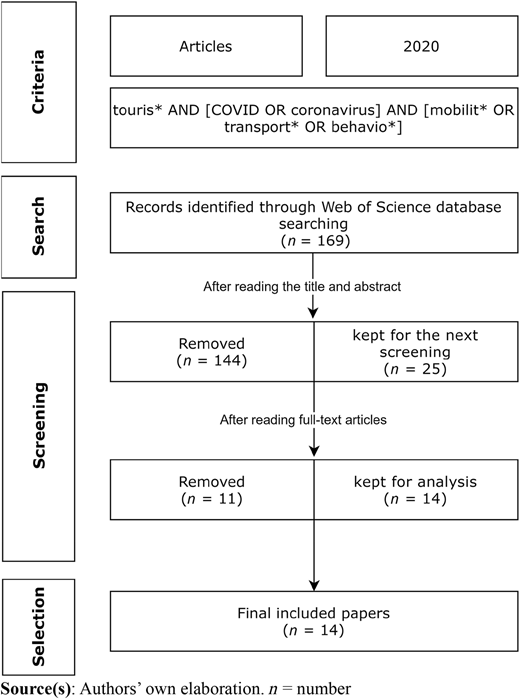 Criteria

Articles

2020

touris* AND [COVID OR coronavirus] AND [mobilit* OR transport* OR behavio*]

Search

Records identified through Web of Science database searching
($n$ = 169)

After reading the title and abstract

Screening

Removed
($n$ = 144)

kept for the next screening
($n$ = 25)

After reading full-text articles

Removed
($n$ = 11)

kept for analysis
($n$ = 14)

Selection

Final included papers
($n$ = 14)

Source(s): Authors' own elaboration. $n$ = number